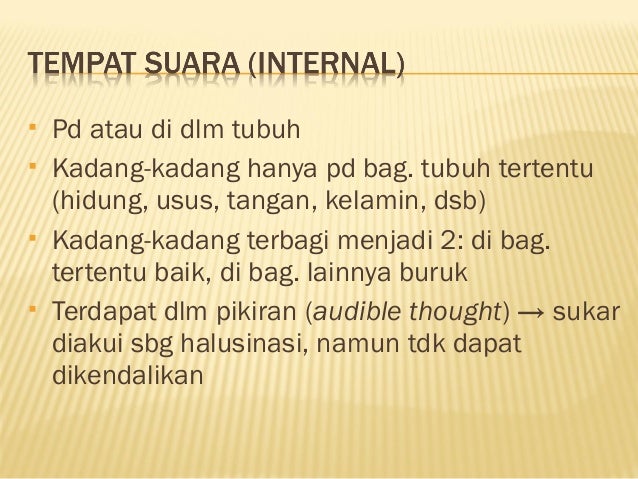 TEMPAT SUARA (INTERNAL)

• Pd atau di dlm tubuh
• Kadang-kadang hanya pd bag. tubuh tertentu (hidung, usus, tangan, kelamin, dsb)
• Kadang-kadang terbagi menjadi 2: di bag. tertentu baik, di bag. lainnya buruk
• Terdapat dlm pikiran (audible thought) → sukar diakui sbg halusinasi, namun tdk dapat dikendalikan